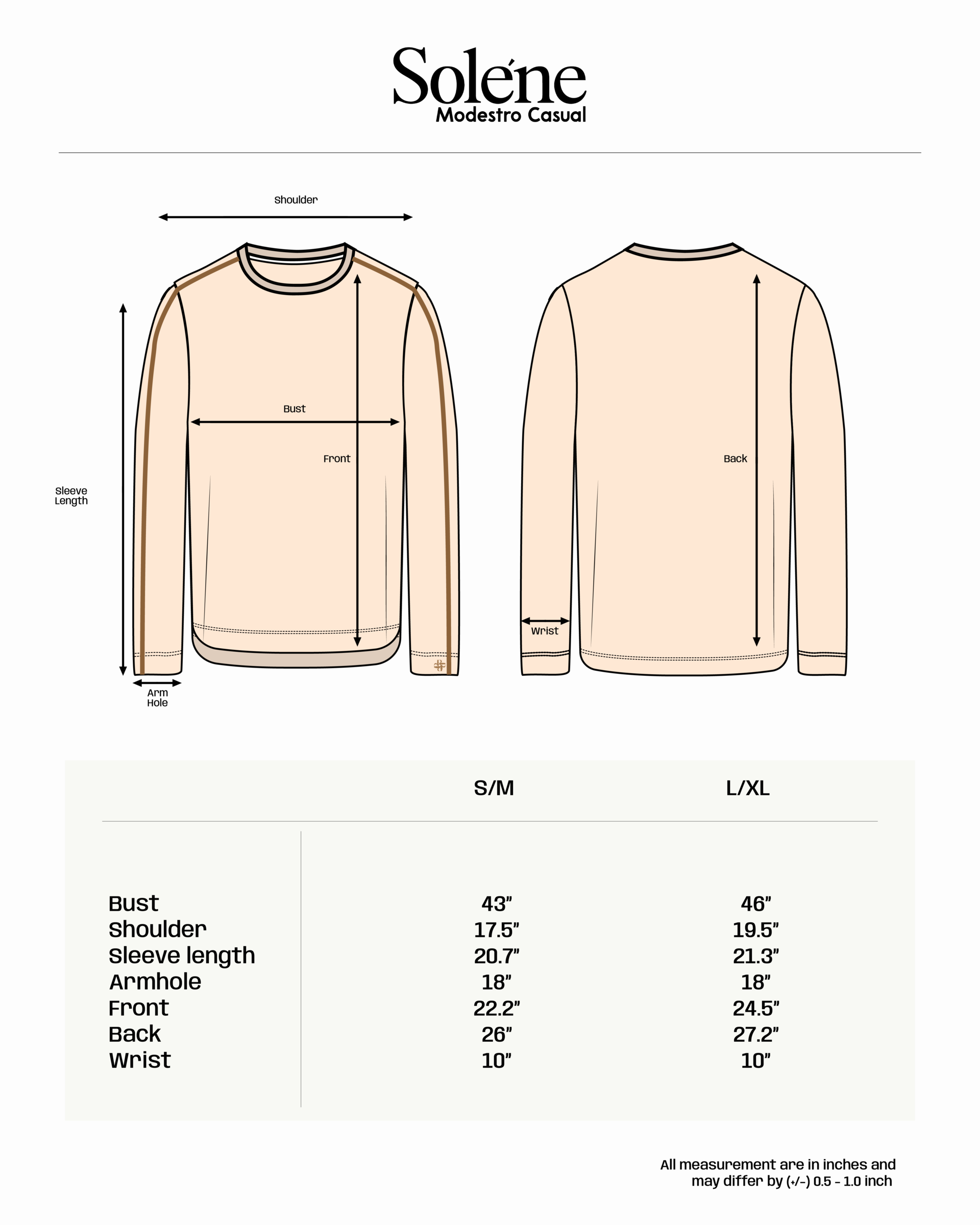 Soléne
Modestro Casual

Shoulder

Bust

Front

Sleeve Length

Arm Hole

Back

Wrist

| | S/M | L/XL |
|---|---|---|
| Bust | 43" | 46" |
| Shoulder | 17.5" | 19.5" |
| Sleeve length | 20.7" | 21.3" |
| Armhole | 18" | 18" |
| Front | 22.2" | 24.5" |
| Back | 26" | 27.2" |
| Wrist | 10" | 10" |

All measurement are in inches and may differ by (+/-) 0.5 - 1.0 inch